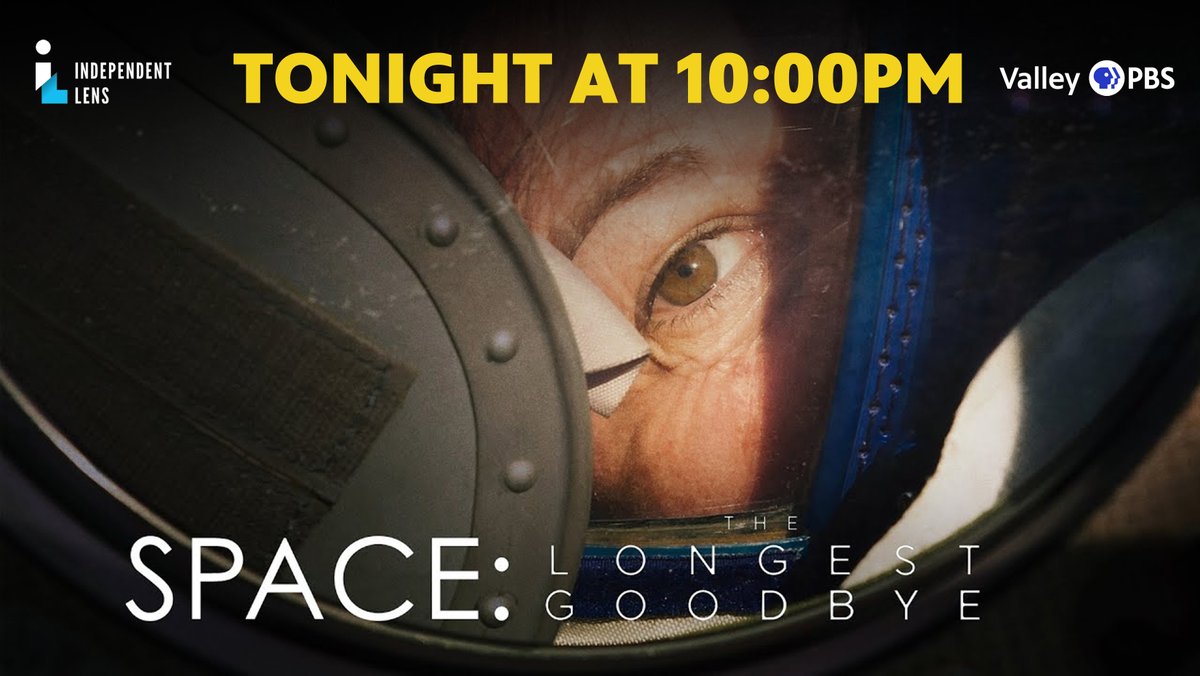 INDEPENDENT LENS

TONIGHT AT 10:00PM

Valley PBS

SPACE: THE LONGEST GOODBYE